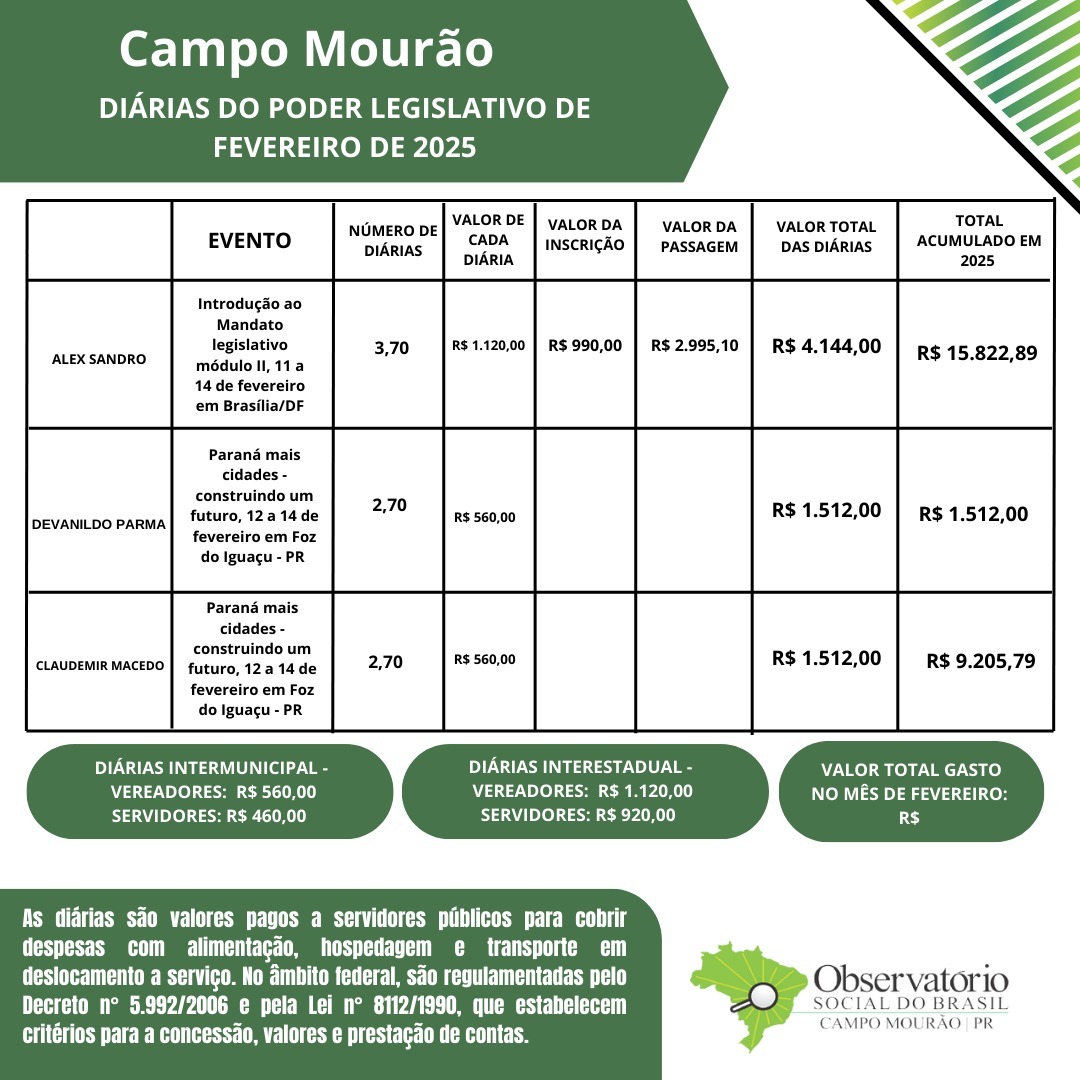 Campo Mourão

DIÁRIAS DO PODER LEGISLATIVO DE FEVEREIRO DE 2025

| | EVENTO | NÚMERO DE DIÁRIAS | VALOR DE CADA DIÁRIA | VALOR DA INSCRIÇÃO | VALOR DA PASSAGEM | VALOR TOTAL DAS DIÁRIAS | TOTAL ACUMULADO EM 2025 |
|---|---|---|---|---|---|---|---|
| ALEX SANDRO | Introdução ao Mandato legislativo módulo II, 11 a 14 de fevereiro em Brasília/DF | 3,70 | R$ 1.120,00 | R$ 990,00 | R$ 2.995,10 | R$ 4.144,00 | R$ 15.822,89 |
| DEVANILDO PARMA | Paraná mais cidades - construindo um futuro, 12 a 14 de fevereiro em Foz do Iguaçu - PR | 2,70 | R$ 560,00 | | | R$ 1.512,00 | R$ 1.512,00 |
| CLAUDEMIR MACEDO | Paraná mais cidades - construindo um futuro, 12 a 14 de fevereiro em Foz do Iguaçu - PR | 2,70 | R$ 560,00 | | | R$ 1.512,00 | R$ 9.205,79 |

DIÁRIAS INTERMUNICIPAL - VEREADORES: R$ 560,00 SERVIDORES: R$ 460,00

DIÁRIAS INTERESTADUAL - VEREADORES: R$ 1.120,00 SERVIDORES: R$ 920,00

VALOR TOTAL GASTO NO MÊS DE FEVEREIRO: R$

As diárias são valores pagos a servidores públicos para cobrir despesas com alimentação, hospedagem e transporte em deslocamento a serviço. No âmbito federal, são regulamentadas pelo Decreto n° 5.992/2006 e pela Lei n° 8112/1990, que estabelecem critérios para a concessão, valores e prestação de contas.

Observatório SOCIAL DO BRASIL CAMPO MOURÃO | PR